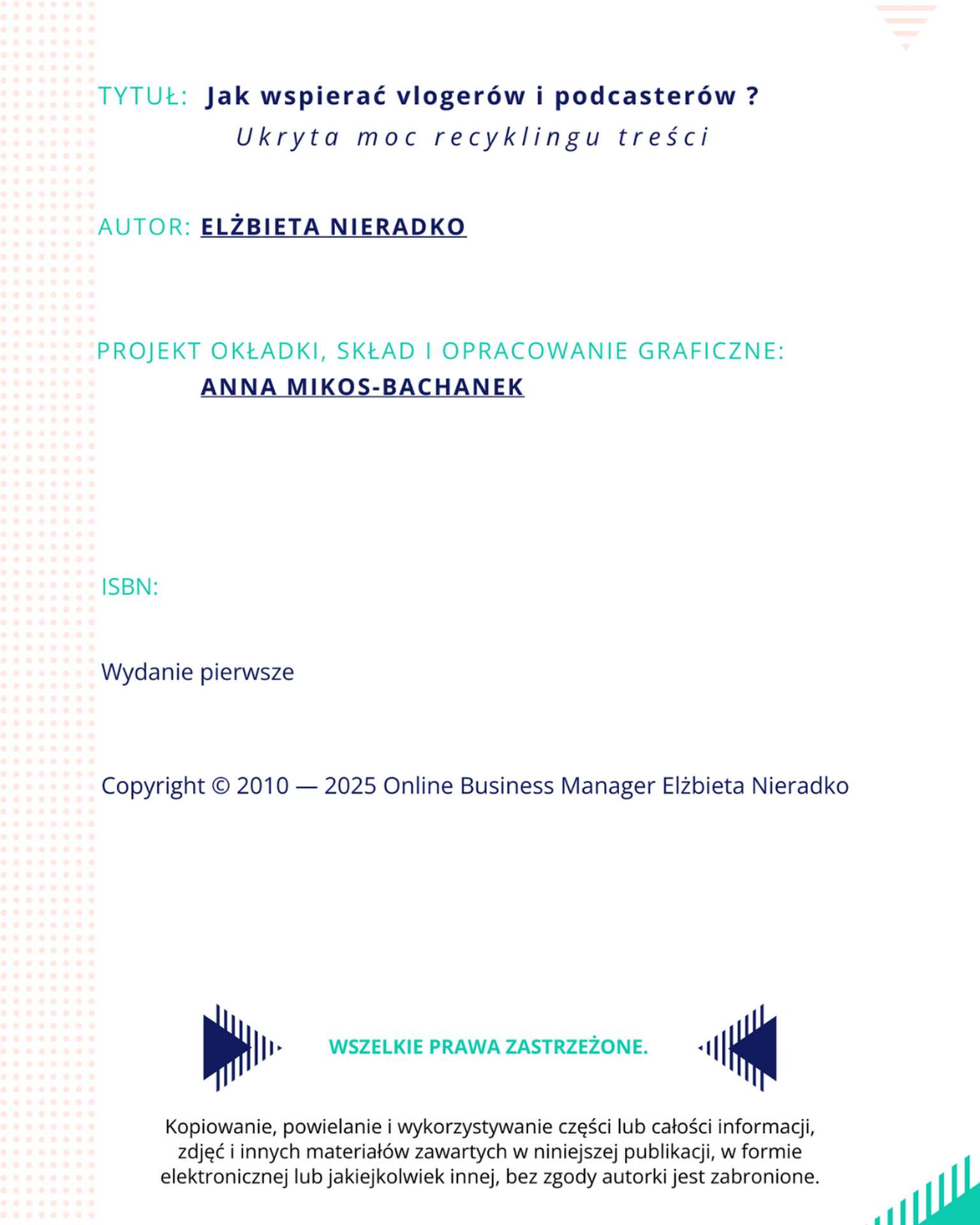 TYTUŁ: Jak wspierać vlogerów i podcasterów ?
Ukryta moc recyklingu treści

AUTOR: ELŻBIETA NIERADKO

PROJEKT OKŁADKI, SKŁAD I OPRACOWANIE GRAFICZNE:
ANNA MIKOS-BACHANEK

ISBN:

Wydanie pierwsze

Copyright © 2010 — 2025 Online Business Manager Elżbieta Nieradko

WSZELKIE PRAWA ZASTRZEŻONE.

Kopiowanie, powielanie i wykorzystywanie części lub całości informacji, zdjęć i innych materiałów zawartych w niniejszej publikacji, w formie elektronicznej lub jakiejkolwiek innej, bez zgody autorki jest zabronione.